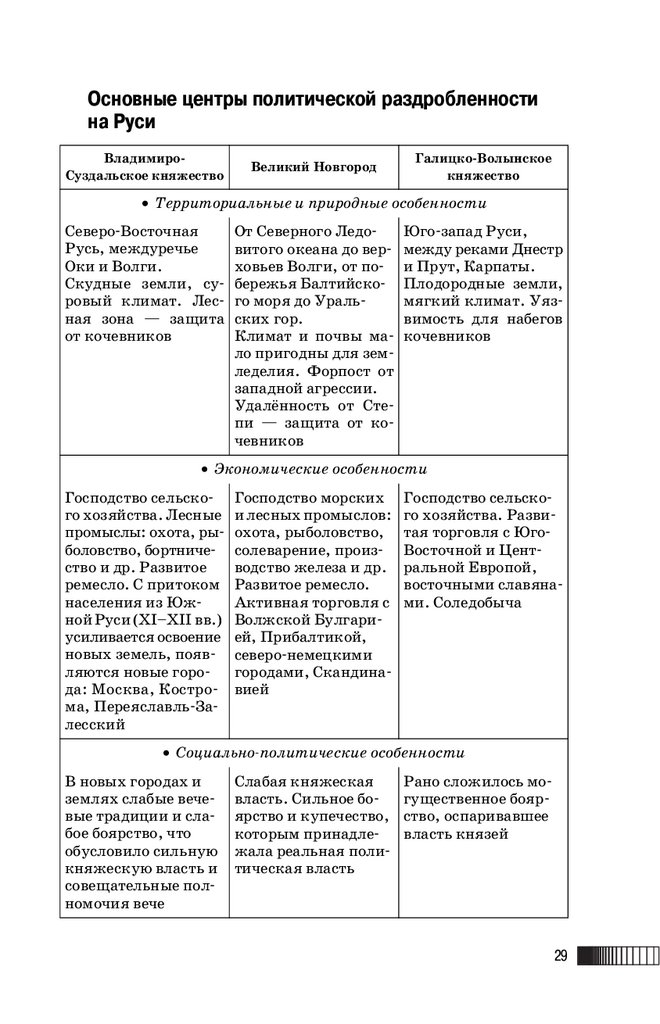 Основные центры политической раздробленности на Руси

| Владимиро-Суздальское княжество | Великий Новгород | Галицко-Волынское княжество |
|---|---|---|
| • Территориальные и природные особенности | | |
| Северо-Восточная Русь, междуречье Оки и Волги. Скудные земли, суровый климат. Лесная зона — защита от кочевников | От Северного Ледовитого океана до верховьев Волги, от побережья Балтийского моря до Уральских гор. Климат и почвы мало пригодны для земледелия. Форпост от западной агрессии. Удалённость от Степи — защита от кочевников | Юго-запад Руси, между реками Днестр и Прут, Карпаты. Плодородные земли, мягкий климат. Уязвимость для набегов кочевников |
| • Экономические особенности | | |
| Господство сельского хозяйства. Лесные промыслы: охота, рыболовство, бортничество и др. Развитое ремесло. С притоком населения из Южной Руси (XI–XII вв.) усиливается освоение новых земель, появляются новые города: Москва, Кострома, Переяславль-Залесский | Господство морских и лесных промыслов: охота, рыболовство, солеварение, производство железа и др. Развитое ремесло. Активная торговля с Волжской Булгарией, Прибалтикой, северо-немецкими городами, Скандинавией | Господство сельского хозяйства. Развитая торговля с Юго-Восточной и Центральной Европой, восточными славянами. Соледобыча |
| • Социально-политические особенности | | |
| В новых городах и землях слабые вечевые традиции и слабое боярство, что обусловило сильную княжескую власть и совещательные полномочия вече | Слабая княжеская власть. Сильное боярство и купечество, которым принадлежала реальная политическая власть | Рано сложилось могущественное боярство, оспаривавшее власть князей |

29